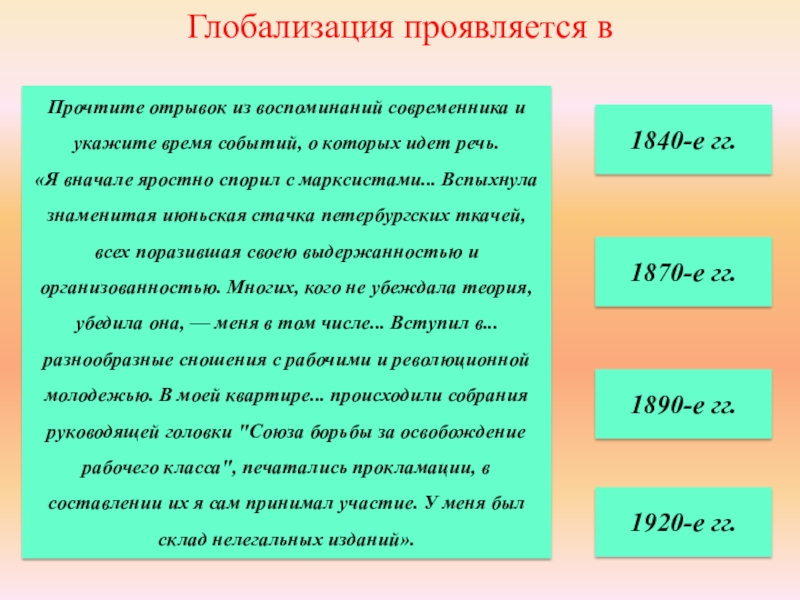 Глобализация проявляется в

Прочтите отрывок из воспоминаний современника и укажите время событий, о которых идет речь.
«Я вначале яростно спорил с марксистами... Вспыхнула знаменитая июньская стачка петербургских ткачей, всех поразившая своею выдержанностью и организованностью. Многих, кого не убеждала теория, убедила она, — меня в том числе... Вступил в... разнообразные сношения с рабочими и революционной молодежью. В моей квартире... происходили собрания руководящей головки "Союза борьбы за освобождение рабочего класса", печатались прокламации, в составлении их я сам принимал участие. У меня был склад нелегальных изданий».

1840-е гг.

1870-е гг.

1890-е гг.

1920-е гг.